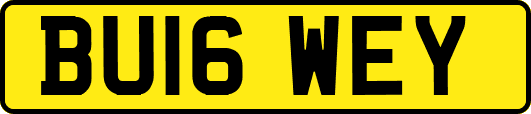 BU16 WEY